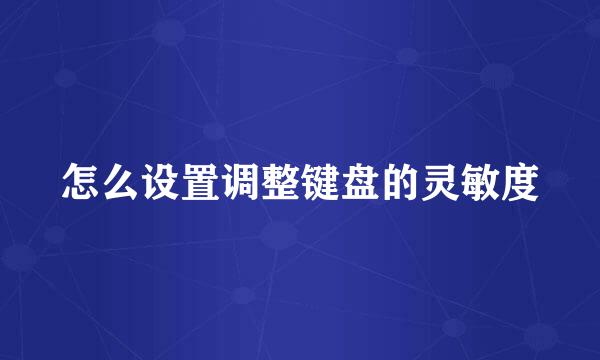 怎么设置调整键盘的灵敏度